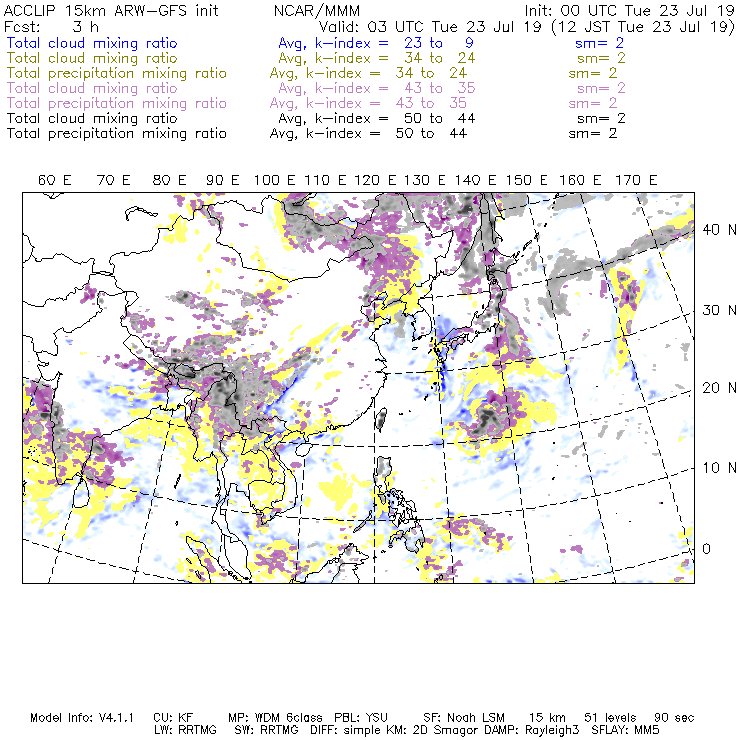 ACCLIP 15km ARW-GFS init NCAR/MMM Init: 00 UTC Tue 23 Jul 19
Fcst: 3 h Valid: 03 UTC Tue 23 Jul 19 (12 JST Tue 23 Jul 19)
Total cloud mixing ratio Avg, k-index = 23 to 9 sm= 2
Total cloud mixing ratio Avg, k-index = 34 to 24 sm= 2
Total precipitation mixing ratio Avg, k-index = 34 to 24 sm= 2
Total cloud mixing ratio Avg, k-index = 43 to 35 sm= 2
Total precipitation mixing ratio Avg, k-index = 43 to 35 sm= 2
Total cloud mixing ratio Avg, k-index = 50 to 44 sm= 2
Total precipitation mixing ratio Avg, k-index = 50 to 44 sm= 2

60 E 70 E 80 E 90 E 100 E 110 E 120 E 130 E 140 E 150 E 160 E 170 E

40 N
30 N
20 N
10 N
0

Model Info: V4.1.1 CU: KF MP: WDM 6class PBL: YSU SF: Noah LSM 15 km 51 levels 90 sec
LW: RRTMG SW: RRTMG DIFF: simple KM: 2D Smagor DAMP: Rayleigh3 SFLAY: MM5